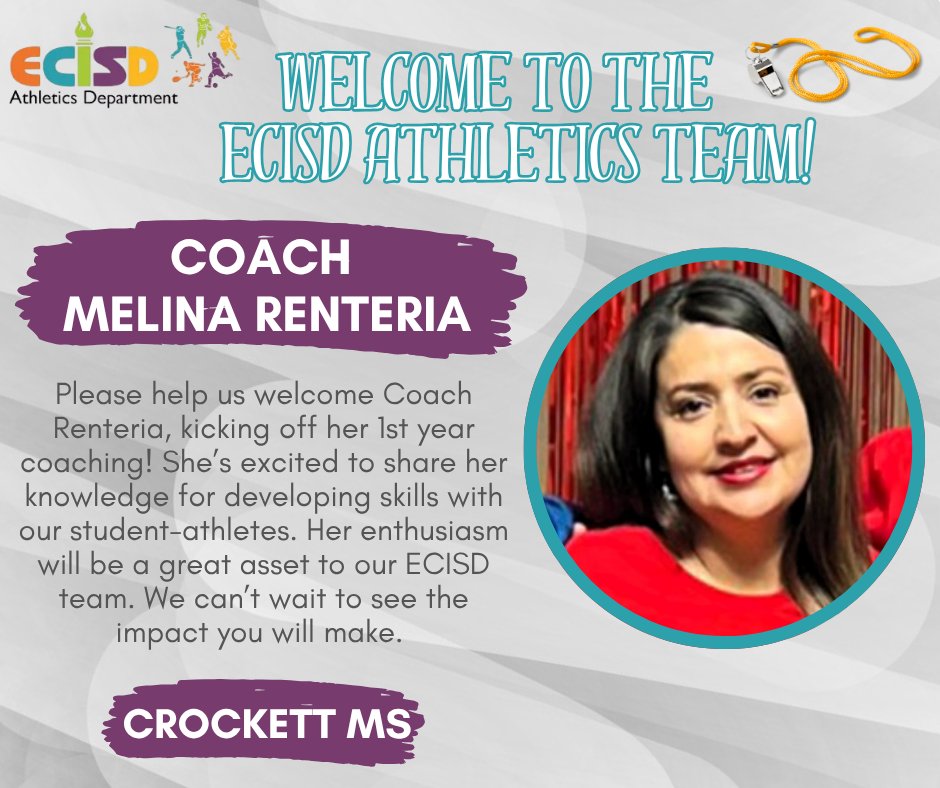 ECISD
Athletics Department

WELCOME TO THE ECISD ATHLETICS TEAM!

COACH
MELINA RENTERIA

Please help us welcome Coach Renteria, kicking off her 1st year coaching! She's excited to share her knowledge for developing skills with our student-athletes. Her enthusiasm will be a great asset to our ECISD team. We can't wait to see the impact you will make.

CROCKETT MS